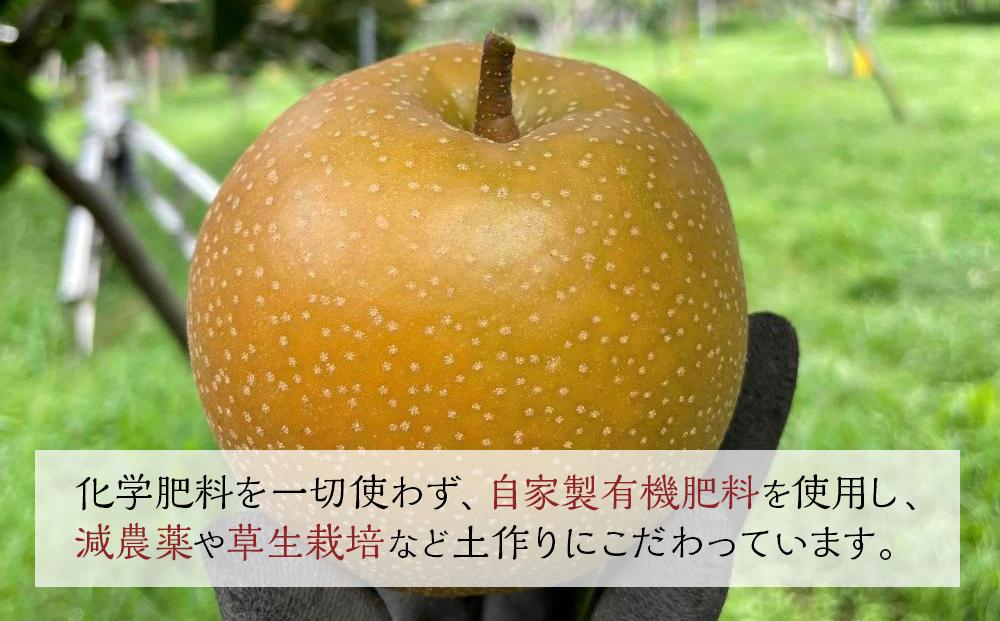 化学肥料を一切使わず、自家製有機肥料を使用し、減農薬や草生栽培など土作りにこだわっています。